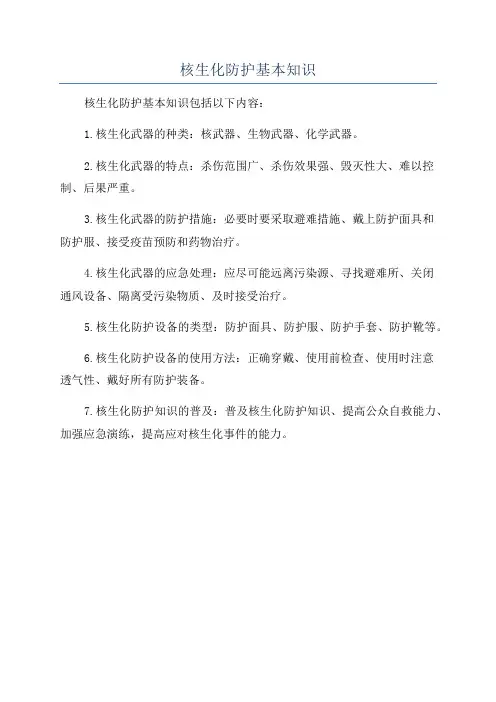 核生化防护基本知识

核生化防护基本知识包括以下内容：

1.核生化武器的种类：核武器、生物武器、化学武器。

2.核生化武器的特点：杀伤范围广、杀伤效果强、毁灭性大、难以控制、后果严重。

3.核生化武器的防护措施：必要时要采取避难措施、戴上防护面具和防护服、接受疫苗预防和药物治疗。

4.核生化武器的应急处理：应尽可能远离污染源、寻找避难所、关闭通风设备、隔离受污染物质、及时接受治疗。

5.核生化防护设备的类型：防护面具、防护服、防护手套、防护靴等。

6.核生化防护设备的使用方法：正确穿戴、使用前检查、使用时注意透气性、戴好所有防护装备。

7.核生化防护知识的普及：普及核生化防护知识、提高公众自救能力、加强应急演练，提高应对核生化事件的能力。